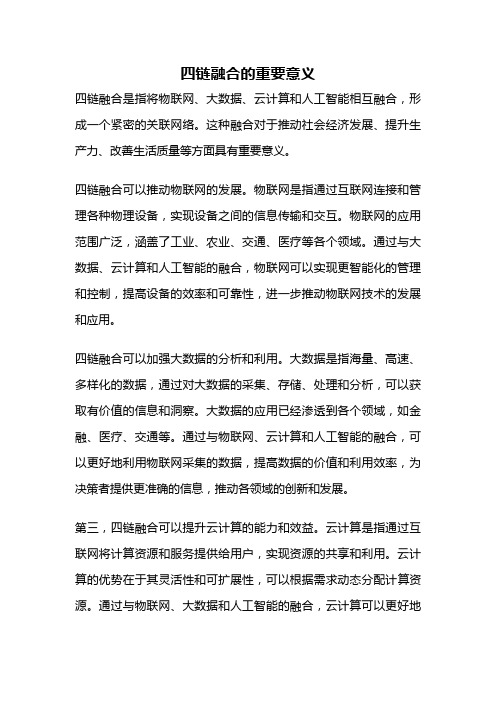 四链融合的重要意义

四链融合是指将物联网、大数据、云计算和人工智能相互融合，形成一个紧密的关联网络。这种融合对于推动社会经济发展、提升生产力、改善生活质量等方面具有重要意义。

四链融合可以推动物联网的发展。物联网是指通过互联网连接和管理各种物理设备，实现设备之间的信息传输和交互。物联网的应用范围广泛，涵盖了工业、农业、交通、医疗等各个领域。通过与大数据、云计算和人工智能的融合，物联网可以实现更智能化的管理和控制，提高设备的效率和可靠性，进一步推动物联网技术的发展和应用。

四链融合可以加强大数据的分析和利用。大数据是指海量、高速、多样化的数据，通过对大数据的采集、存储、处理和分析，可以获取有价值的信息和洞察。大数据的应用已经渗透到各个领域，如金融、医疗、交通等。通过与物联网、云计算和人工智能的融合，可以更好地利用物联网采集的数据，提高数据的价值和利用效率，为决策者提供更准确的信息，推动各领域的创新和发展。

第三，四链融合可以提升云计算的能力和效益。云计算是指通过互联网将计算资源和服务提供给用户，实现资源的共享和利用。云计算的优势在于其灵活性和可扩展性，可以根据需求动态分配计算资源。通过与物联网、大数据和人工智能的融合，云计算可以更好地